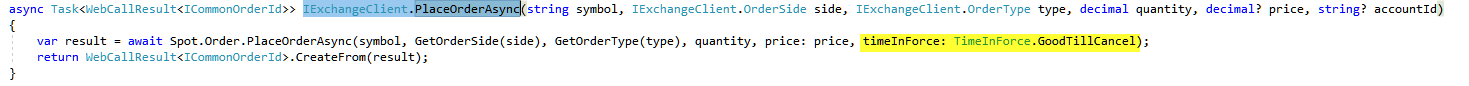 async Task<WebCallResult<ICommonOrderId>> IExchangeClient.PlaceOrderAsync(string symbol, IExchangeClient.OrderSide side, IExchangeClient.OrderType type, decimal quantity, decimal? price, string? accountId)
{
    var result = await Spot.Order.PlaceOrderAsync(symbol, GetOrderSide(side), GetOrderType(type), quantity, price: price, timeInForce: TimeInForce.GoodTillCancel);
    return WebCallResult<ICommonOrderId>.CreateFrom(result);
}